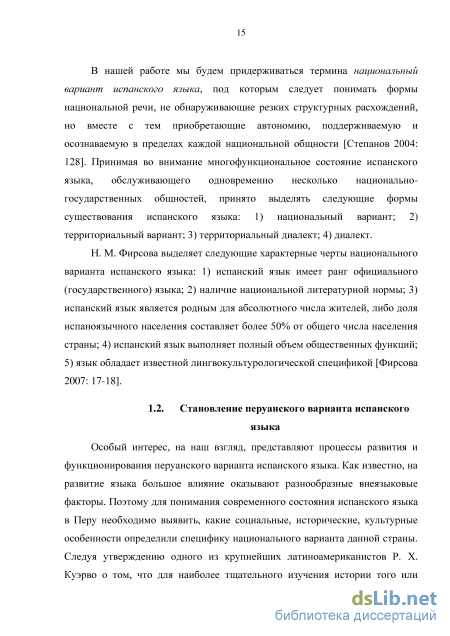 15

В нашей работе мы будем придерживаться термина национальный вариант испанского языка, под которым следует понимать формы национальной речи, не обнаруживающие резких структурных расхождений, но вместе с тем приобретающие автономию, поддерживаемую и осознаваемую в пределах каждой национальной общности [Степанов 2004: 128]. Принимая во внимание многофункциональное состояние испанского языка, обслуживающего одновременно несколько национально-государственных общностей, принято выделять следующие формы существования испанского языка: 1) национальный вариант; 2) территориальный вариант; 3) территориальный диалект; 4) диалект.

Н. М. Фирсова выделяет следующие характерные черты национального варианта испанского языка: 1) испанский язык имеет ранг официального (государственного) языка; 2) наличие национальной литературной нормы; 3) испанский язык является родным для абсолютного числа жителей, либо доля испаноязычного населения составляет более 50% от общего числа населения страны; 4) испанский язык выполняет полный объем общественных функций; 5) язык обладает известной лингвокультурологической спецификой [Фирсова 2007: 17-18].

1.2. Становление перуанского варианта испанского языка

Особый интерес, на наш взгляд, представляют процессы развития и функционирования перуанского варианта испанского языка. Как известно, на развитие языка большое влияние оказывают разнообразные внеязыковые факторы. Поэтому для понимания современного состояния испанского языка в Перу необходимо выявить, какие социальные, исторические, культурные особенности определили специфику национального варианта данной страны. Следуя утверждению одного из крупнейших латиноамериканистов Р. Х. Куэрво о том, что для наиболее тщательного изучения истории того или

dsLib.net
библиотека диссертаций